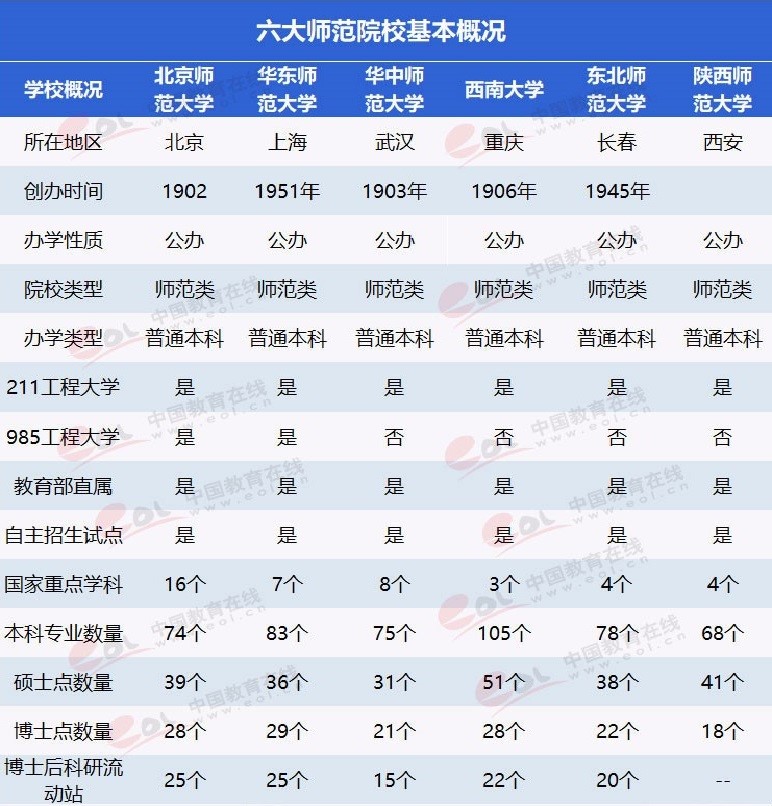 六大师范院校基本概况

| 学校概况 | 北京师范大学 | 华东师范大学 | 华中师范大学 | 西南大学 | 东北师范大学 | 陕西师范大学 |
|---|---|---|---|---|---|---|
| 所在地区 | 北京 | 上海 | 武汉 | 重庆 | 长春 | 西安 |
| 创办时间 | 1902 | 1951年 | 1903年 | 1906年 | 1945年 | |
| 办学性质 | 公办 | 公办 | 公办 | 公办 | 公办 | 公办 |
| 院校类型 | 师范类 | 师范类 | 师范类 | 师范类 | 师范类 | 师范类 |
| 办学类型 | 普通本科 | 普通本科 | 普通本科 | 普通本科 | 普通本科 | 普通本科 |
| 211工程大学 | 是 | 是 | 是 | 是 | 是 | 是 |
| 985工程大学 | 是 | 是 | 否 | 否 | 否 | 否 |
| 教育部直属 | 是 | 是 | 是 | 是 | 是 | 是 |
| 自主招生试点 | 是 | 是 | 是 | 是 | 是 | 是 |
| 国家重点学科 | 16个 | 7个 | 8个 | 3个 | 4个 | 4个 |
| 本科专业数量 | 74个 | 83个 | 75个 | 105个 | 78个 | 68个 |
| 硕士点数量 | 39个 | 36个 | 31个 | 51个 | 38个 | 41个 |
| 博士点数量 | 28个 | 29个 | 21个 | 28个 | 22个 | 18个 |
| 博士后科研流动站 | 25个 | 25个 | 15个 | 22个 | 20个 | -- |

中国教育在线 www.eol.cn